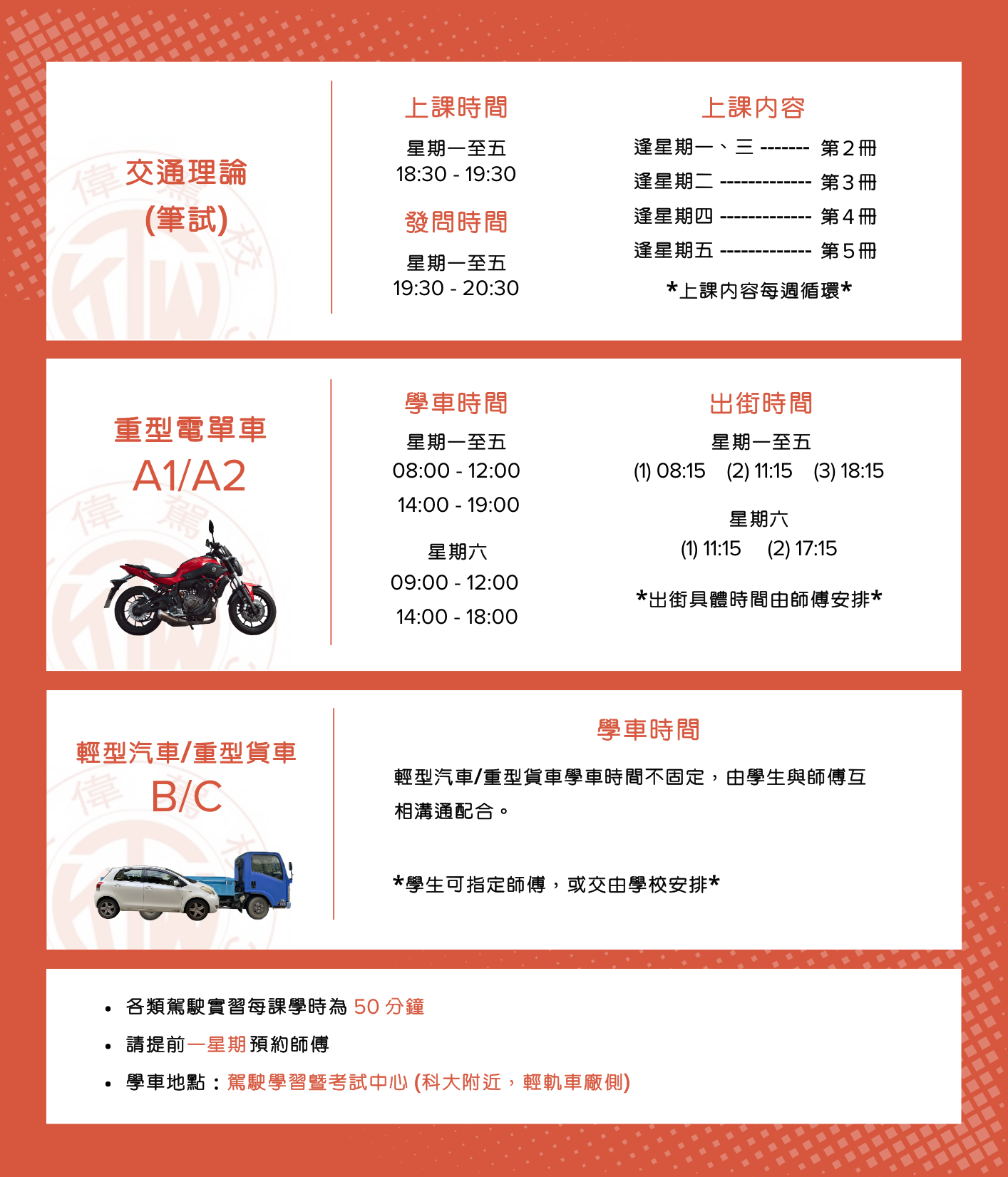 交通理論
(筆試)

上課時間
星期一至五
18:30 - 19:30

發問時間
星期一至五
19:30 - 20:30

上課內容
逢星期一、三 ------- 第2冊
逢星期二 ------------- 第3冊
逢星期四 ------------- 第4冊
逢星期五 ------------- 第5冊
*上課內容每週循環*

重型電單車
A1/A2

學車時間
星期一至五
08:00 - 12:00
14:00 - 19:00
星期六
09:00 - 12:00
14:00 - 18:00

出街時間
星期一至五
(1) 08:15 (2) 11:15 (3) 18:15
星期六
(1) 11:15 (2) 17:15
*出街具體時間由師傅安排*

輕型汽車/重型貨車
B/C

學車時間
輕型汽車/重型貨車學車時間不固定，由學生與師傅互相溝通配合。

*學生可指定師傅，或交由學校安排*

• 各類駕駛實習每課學時為 50 分鐘
• 請提前一星期預約師傅
• 學車地點：駕駛學習暨考試中心 (科大附近，輕軌車廠側)